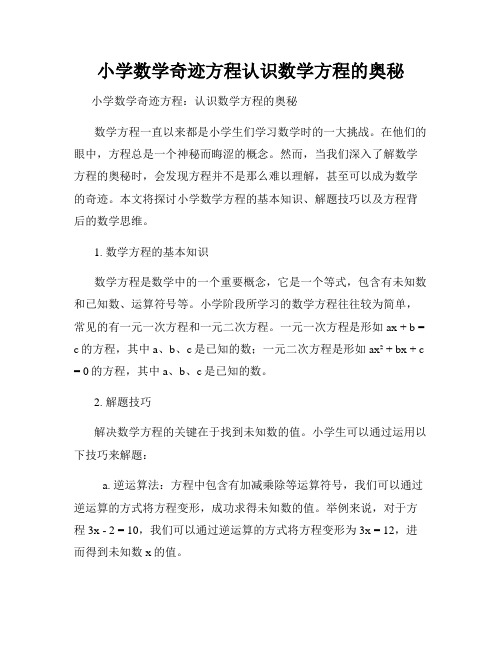 小学数学奇迹方程认识数学方程的奥秘

小学数学奇迹方程：认识数学方程的奥秘

数学方程一直以来都是小学生们学习数学时的一大挑战。在他们的眼中，方程总是一个神秘而晦涩的概念。然而，当我们深入了解数学方程的奥秘时，会发现方程并不是那么难以理解，甚至可以成为数学的奇迹。本文将探讨小学数学方程的基本知识、解题技巧以及方程背后的数学思维。

1. 数学方程的基本知识

数学方程是数学中的一个重要概念，它是一个等式，包含有未知数和已知数、运算符号等。小学阶段所学习的数学方程往往较为简单，常见的有一元一次方程和一元二次方程。一元一次方程是形如 $ax + b = c$ 的方程，其中 a、b、c 是已知的数；一元二次方程是形如 $ax^2 + bx + c = 0$ 的方程，其中 a、b、c 是已知的数。

2. 解题技巧

解决数学方程的关键在于找到未知数的值。小学生可以通过运用以下技巧来解题：

a. 逆运算法：方程中包含有加减乘除等运算符号，我们可以通过逆运算的方式将方程变形，成功求得未知数的值。举例来说，对于方程 $3x - 2 = 10$，我们可以通过逆运算的方式将方程变形为 $3x = 12$，进而得到未知数 x 的值。